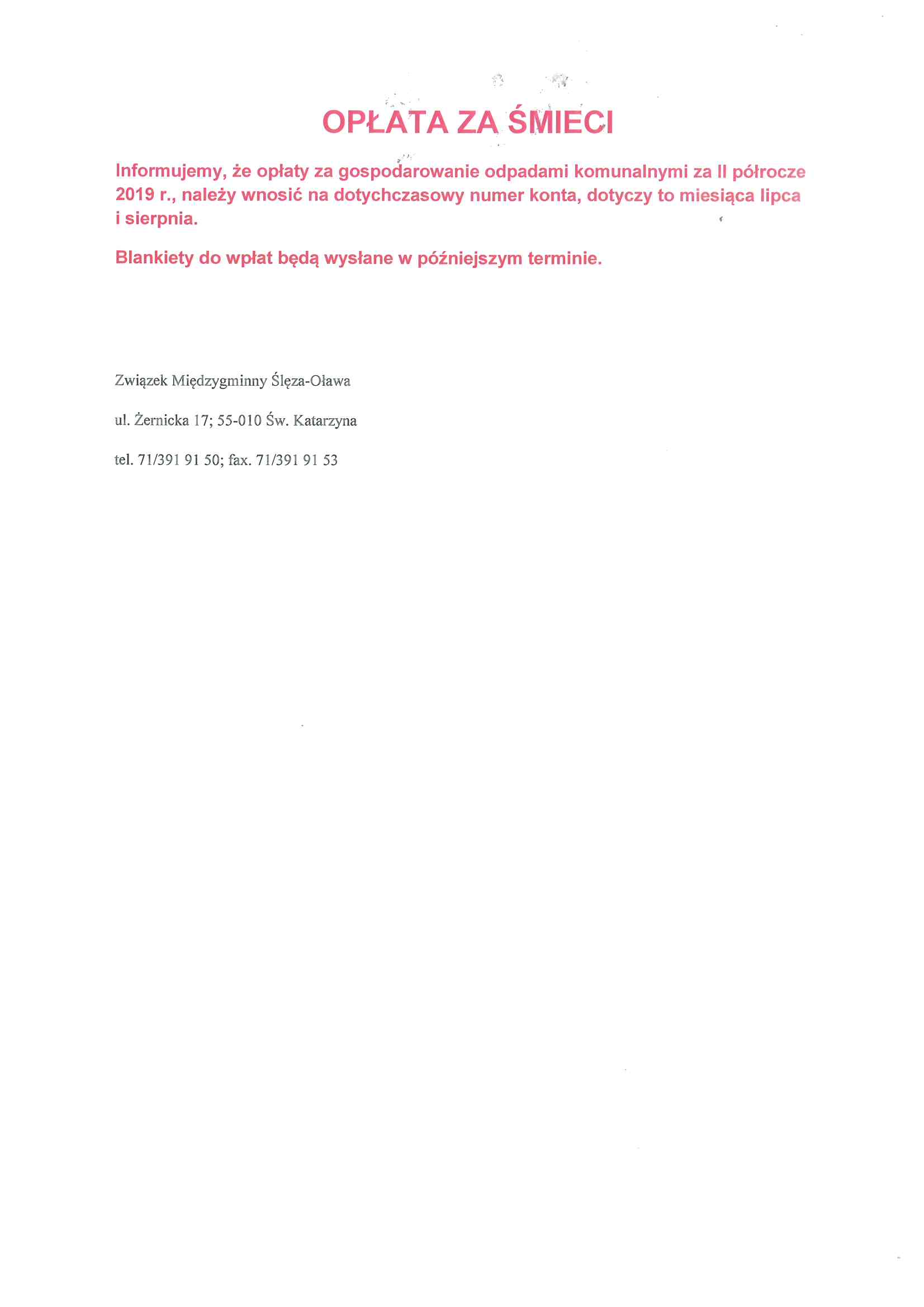 OPŁATA ZA ŚMIECI

Informujemy, że opłaty za gospodarowanie odpadami komunalnymi za II półrocze 2019 r., należy wnosić na dotychczasowy numer konta, dotyczy to miesiąca lipca i sierpnia.

Blankiety do wpłat będą wysłane w późniejszym terminie.

Związek Międzygminny Ślęza-Oława

ul. Żernicka 17; 55-010 Św. Katarzyna

tel. 71/391 91 50; fax. 71/391 91 53